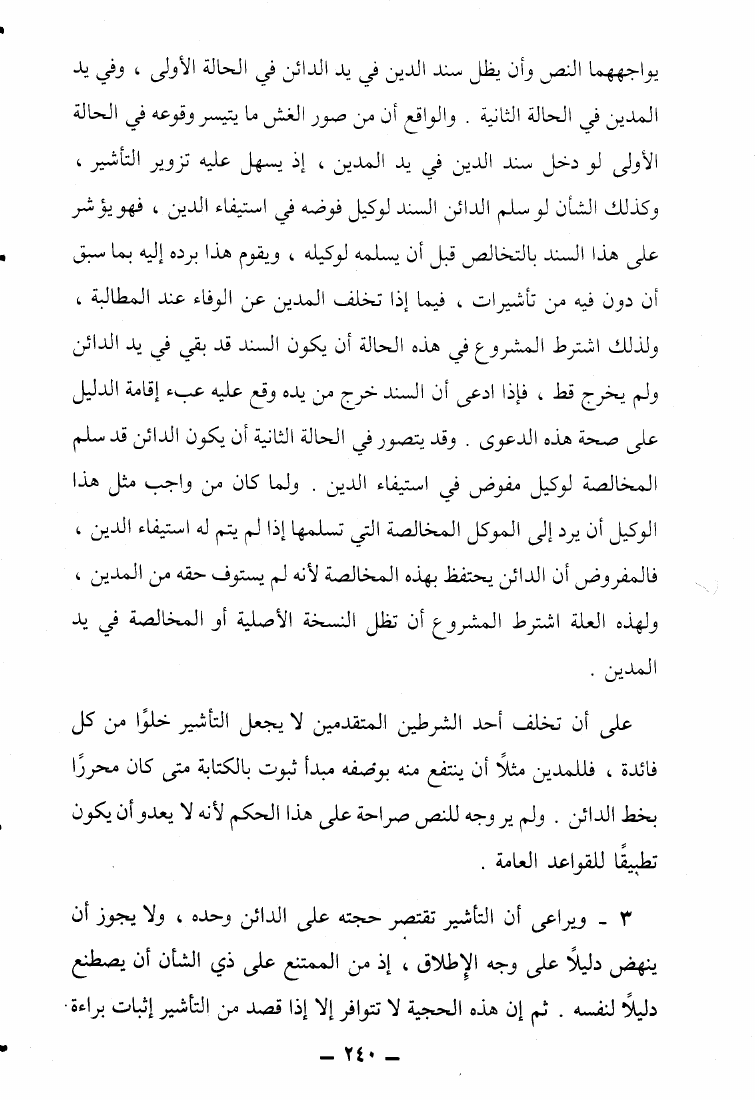 يواجههما النص وأن يظل سند الدين في يد الدائن في الحالة الأولى ، وفي يد المدين في الحالة الثانية . والواقع أن من صور الغش ما يتيسر وقوعه في الحالة الأولى لو دخل سند الدين في يد المدين ، إذ يسهل عليه تزوير التأشير ، وكذلك الشأن لو سلم الدائن السند لوكيل فوضه في استيفاء الدين ، فهو يؤشر على هذا السند بالتخالص قبل أن يسلمه لوكيله ، ويقوم هذا برده إليه بما سبق أن دون فيه من تأشيرات ، فيما إذا تخلف المدين عن الوفاء عند المطالبة ، ولذلك اشترط المشروع في هذه الحالة أن يكون السند قد بقي في يد الدائن ولم يخرج قط ، فإذا ادعى أن السند خرج من يده وقع عليه عبء إقامة الدليل على صحة هذه الدعوى . وقد يتصور في الحالة الثانية أن يكون الدائن قد سلم المخالصة لوكيل مفوض في استيفاء الدين . ولما كان من واجب مثل هذا الوكيل أن يرد إلى الموكل المخالصة التي تسلمها إذا لم يتم له استيفاء الدين ، فالمفروض أن الدائن يحتفظ بهذه المخالصة لأنه لم يستوف حقه من المدين ، ولهذه العلة اشترط المشروع أن تظل النسخة الأصلية أو المخالصة في يد المدين .

على أن تخلف أحد الشرطين المتقدمين لا يجعل التأشير خلوًا من كل فائدة ، فللمدين مثلاً أن ينتفع منه بوصفه مبدأ ثبوت بالكتابة متى كان محررًا بخط الدائن . ولم ير وجه للنص صراحة على هذا الحكم لأنه لا يعدو أن يكون تطبيقًا للقواعد العامة .

٣ - ويراعى أن التأشير تقتصر حجته على الدائن وحده ، ولا يجوز أن ينهض دليلاً على وجه الإطلاق ، إذ من الممتنع على ذي الشأن أن يصطنع دليلاً لنفسه . ثم إن هذه الحجية لا تتوافر إلا إذا قصد من التأشير إثبات براءة

— ٢٤٠ —